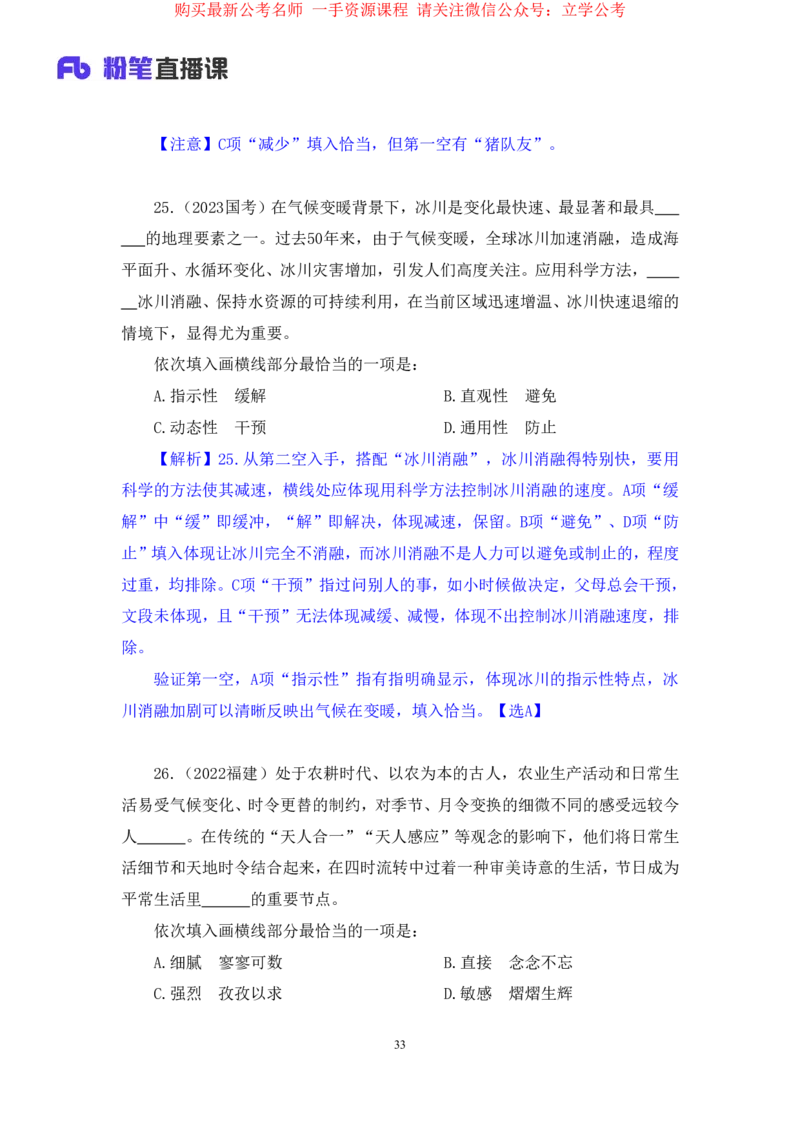 购买最新公考名师 一手资源课程 请关注微信公众号：立学公考

Fb 粉笔直播课

【注意】C项“减少”填入恰当，但第一空有“猪队友”。

25.（2023国考）在气候变暖背景下，冰川是变化最快速、最显著和最具______的地理要素之一。过去50年来，由于气候变暖，全球冰川加速消融，造成海平面升、水循环变化、冰川灾害增加，引发人们高度关注。应用科学方法，______冰川消融、保持水资源的可持续利用，在当前区域迅速增温、冰川快速退缩的情境下，显得尤为重要。

依次填入画横线部分最恰当的一项是：

A.指示性　缓解

B.直观性　避免

C.动态性　干预

D.通用性　防止

【解析】25.从第二空入手，搭配“冰川消融”，冰川消融得特别快，要用科学的方法使其减速，横线处应体现用科学方法控制冰川消融的速度。A项“缓解”中“缓”即缓冲，“解”即解决，体现减速，保留。B项“避免”、D项“防止”填入体现让冰川完全不消融，而冰川消融不是人力可以避免或制止的，程度过重，均排除。C项“干预”指过问别人的事，如小时候做决定，父母总会干预，文段未体现，且“干预”无法体现减缓、减慢，体现不出控制冰川消融速度，排除。

验证第一空，A项“指示性”指有指明确显示，体现冰川的指示性特点，冰川消融加剧可以清晰反映出气候在变暖，填入恰当。【选A】

26.（2022福建）处于农耕时代、以农为本的古人，农业生产活动和日常生活易受气候变化、时令更替的制约，对季节、月令变换的细微不同的感受远较今人______。在传统的“天人合一”“天人感应”等观念的影响下，他们将日常生活细节和天地时令结合起来，在四时流转中过着一种审美诗意的生活，节日成为平常生活里______的重要节点。

依次填入画横线部分最恰当的一项是：

A.细腻　寥寥可数

B.直接　念念不忘

C.强烈　孜孜以求

D.敏感　熠熠生辉

33